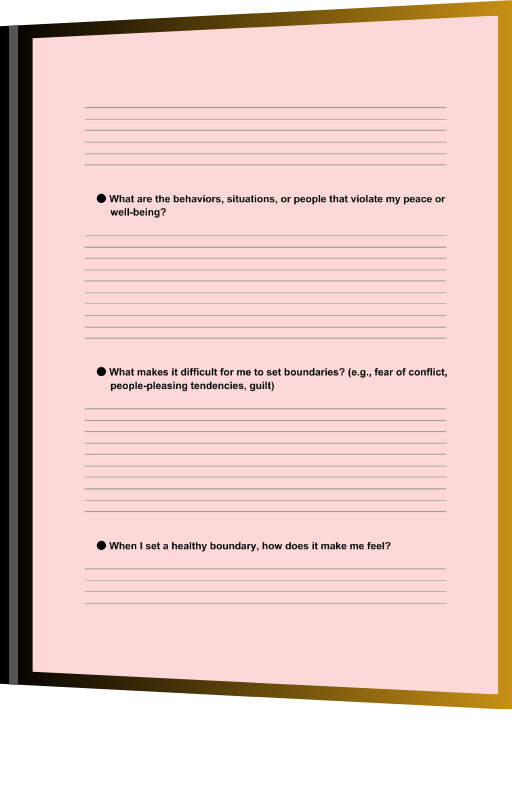 ● What are the behaviors, situations, or people that violate my peace or well-being?

● What makes it difficult for me to set boundaries? (e.g., fear of conflict, people-pleasing tendencies, guilt)

● When I set a healthy boundary, how does it make me feel?